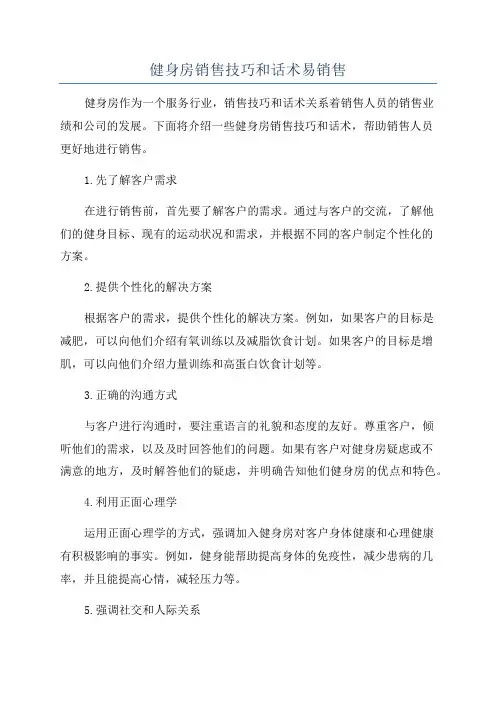 健身房销售技巧和话术易销售

健身房作为一个服务行业，销售技巧和话术关系着销售人员的销售业绩和公司的发展。下面将介绍一些健身房销售技巧和话术，帮助销售人员更好地进行销售。

1.先了解客户需求

在进行销售前，首先要了解客户的需求。通过与客户的交流，了解他们的健身目标、现有的运动状况和需求，并根据不同的客户制定个性化的方案。

2.提供个性化的解决方案

根据客户的需求，提供个性化的解决方案。例如，如果客户的目标是减肥，可以向他们介绍有氧训练以及减脂饮食计划。如果客户的目标是增肌，可以向他们介绍力量训练和高蛋白饮食计划等。

3.正确的沟通方式

与客户进行沟通时，要注重语言的礼貌和态度的友好。尊重客户，倾听他们的需求，以及及时回答他们的问题。如果有客户对健身房疑虑或不满意的地方，及时解答他们的疑虑，并明确告知他们健身房的优点和特色。

4.利用正面心理学

运用正面心理学的方式，强调加入健身房对客户身体健康和心理健康有积极影响的事实。例如，健身能帮助提高身体的免疫性，减少患病的几率，并且能提高心情，减轻压力等。

5.强调社交和人际关系